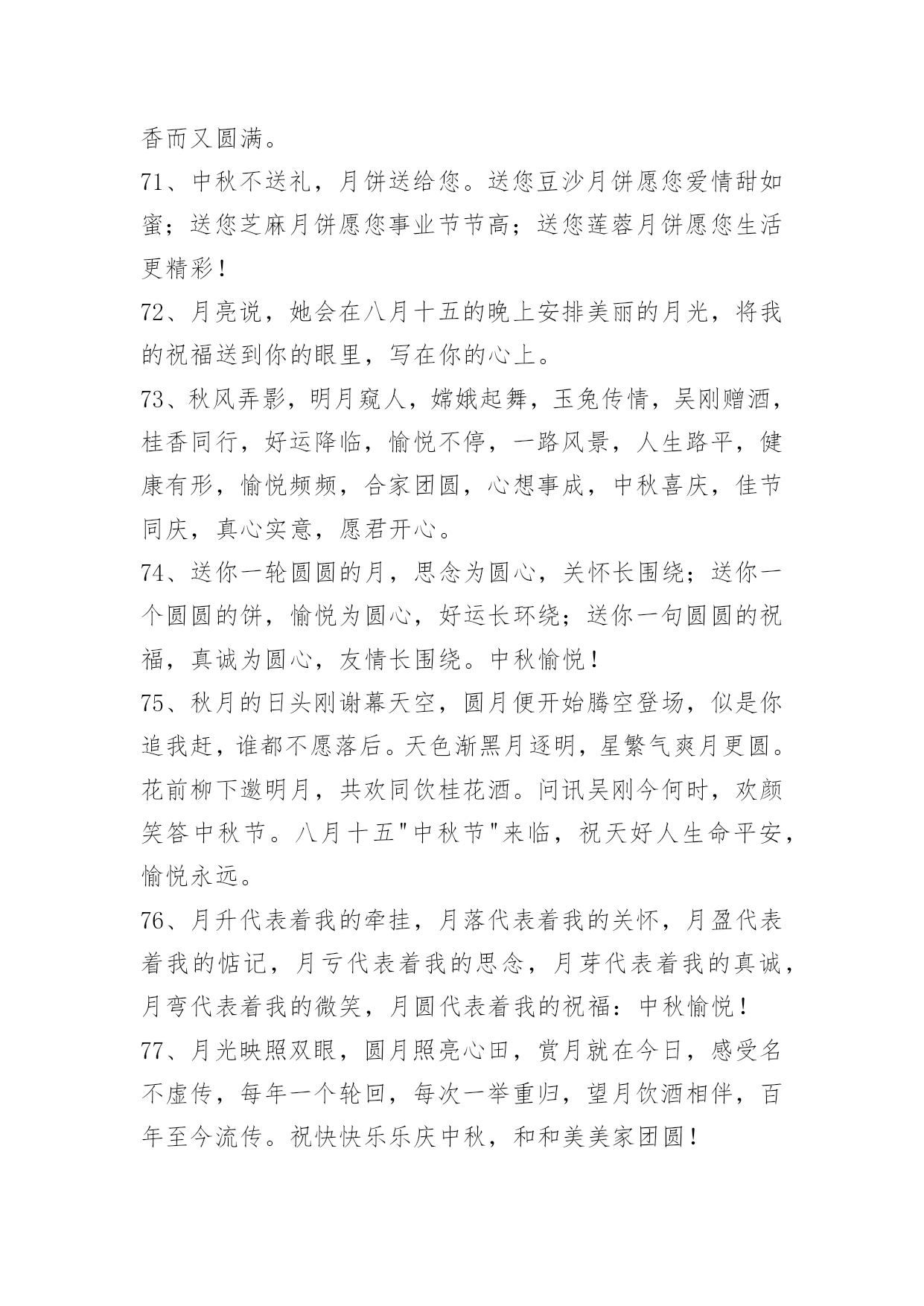 香而又圆满。

71、中秋不送礼，月饼送给您。送您豆沙月饼愿您爱情甜如蜜；送您芝麻月饼愿您事业节节高；送您莲蓉月饼愿您生活更精彩！

72、月亮说，她会在八月十五的晚上安排美丽的月光，将我的祝福送到你的眼里，写在你的心上。

73、秋风弄影，明月窥人，嫦娥起舞，玉兔传情，吴刚赠酒，桂香同行，好运降临，愉悦不停，一路风景，人生路平，健康有形，愉悦频频，合家团圆，心想事成，中秋喜庆，佳节同庆，真心实意，愿君开心。

74、送你一轮圆圆的月，思念为圆心，关怀长围绕；送你一个圆圆的饼，愉悦为圆心，好运长环绕；送你一句圆圆的祝福，真诚为圆心，友情长围绕。中秋愉悦！

75、秋月的日头刚谢幕天空，圆月便开始腾空登场，似是你追我赶，谁都不愿落后。天色渐黑月逐明，星繁气爽月更圆。花前柳下邀明月，共欢同饮桂花酒。问讯吴刚今何时，欢颜笑答中秋节。八月十五"中秋节"来临，祝天好人生命平安，愉悦永远。

76、月升代表着我的牵挂，月落代表着我的关怀，月盈代表着我的惦记，月亏代表着我的思念，月芽代表着我的真诚，月弯代表着我的微笑，月圆代表着我的祝福：中秋愉悦！

77、月光映照双眼，圆月照亮心田，赏月就在今日，感受名不虚传，每年一个轮回，每次一举重归，望月饮酒相伴，百年至今流传。祝快快乐乐庆中秋，和和美美家团圆！